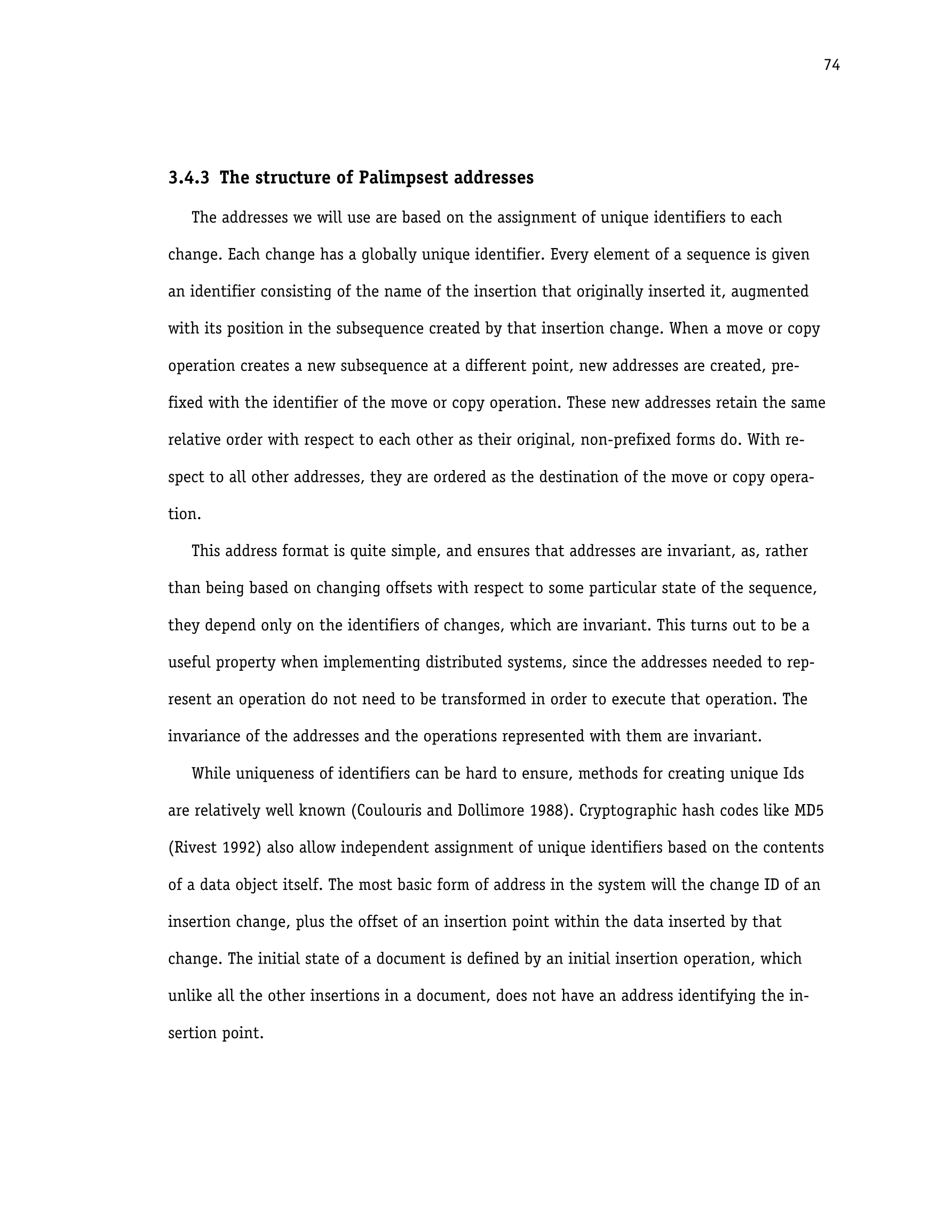 74

3.4.3 The structure of Palimpsest addresses

The addresses we will use are based on the assignment of unique identifiers to each change. Each change has a globally unique identifier. Every element of a sequence is given an identifier consisting of the name of the insertion that originally inserted it, augmented with its position in the subsequence created by that insertion change. When a move or copy operation creates a new subsequence at a different point, new addresses are created, prefixed with the identifier of the move or copy operation. These new addresses retain the same relative order with respect to each other as their original, non-prefixed forms do. With respect to all other addresses, they are ordered as the destination of the move or copy operation.

This address format is quite simple, and ensures that addresses are invariant, as, rather than being based on changing offsets with respect to some particular state of the sequence, they depend only on the identifiers of changes, which are invariant. This turns out to be a useful property when implementing distributed systems, since the addresses needed to represent an operation do not need to be transformed in order to execute that operation. The invariance of the addresses and the operations represented with them are invariant.

While uniqueness of identifiers can be hard to ensure, methods for creating unique Ids are relatively well known (Coulouris and Dollimore 1988). Cryptographic hash codes like MD5 (Rivest 1992) also allow independent assignment of unique identifiers based on the contents of a data object itself. The most basic form of address in the system will the change ID of an insertion change, plus the offset of an insertion point within the data inserted by that change. The initial state of a document is defined by an initial insertion operation, which unlike all the other insertions in a document, does not have an address identifying the insertion point.